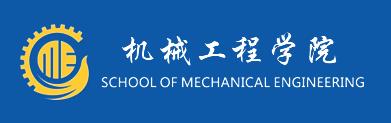 ME

机械工程学院

SCHOOL OF MECHANICAL ENGINEERING